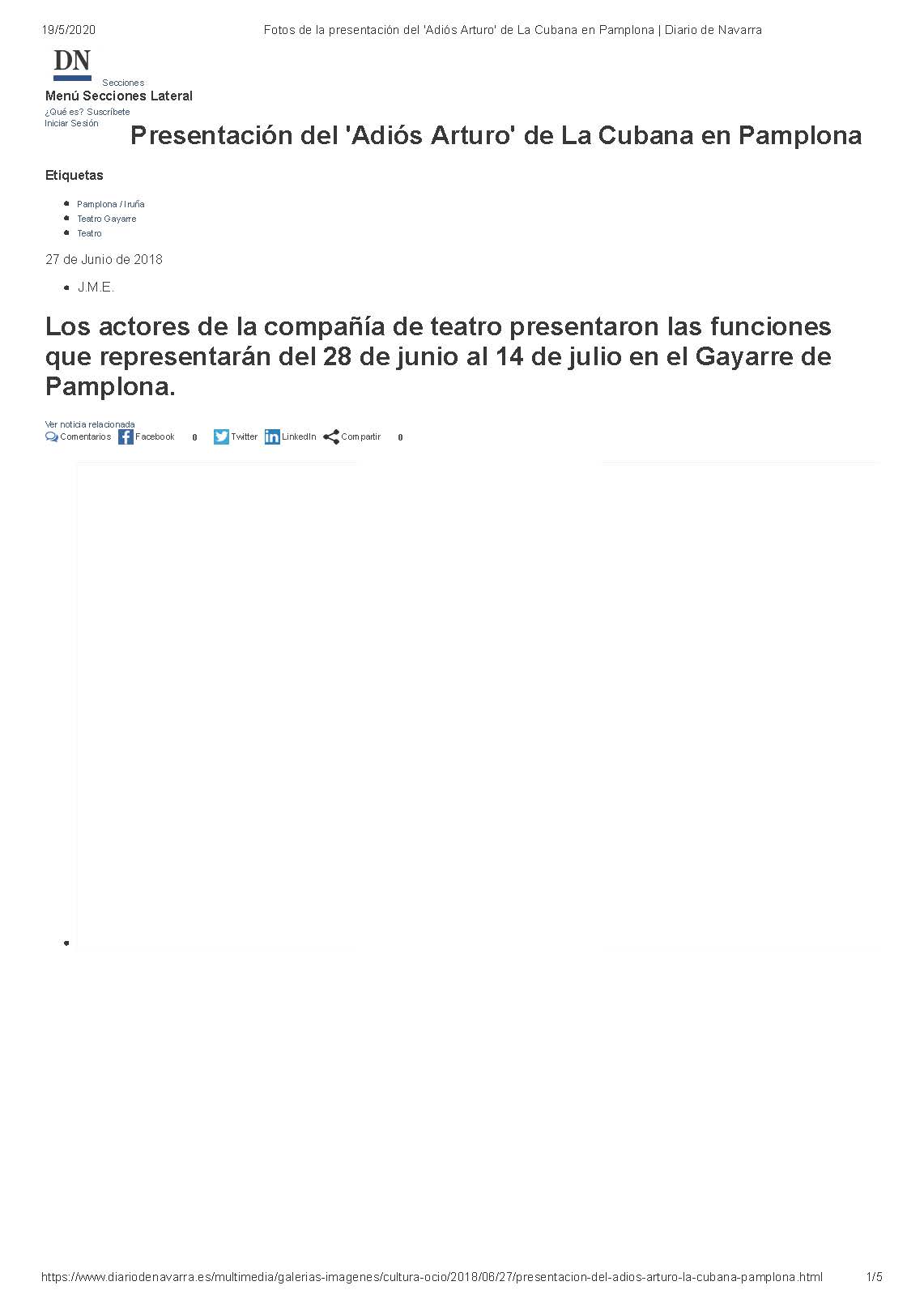 19/5/2020 Fotos de la presentación del 'Adiós Arturo' de La Cubana en Pamplona | Diario de Navarra

DN

Secciones

Menú Secciones Lateral

¿Qué es? Suscríbete

Iniciar Sesión

Presentación del 'Adiós Arturo' de La Cubana en Pamplona

Etiquetas

- Pamplona / Iruña
- Teatro Gayarre
- Teatro

27 de Junio de 2018

- J.M.E.

Los actores de la compañía de teatro presentaron las funciones que representarán del 28 de junio al 14 de julio en el Gayarre de Pamplona.

Ver noticia relacionada

Comentarios Facebook 0 Twitter LinkedIn Compartir 0

https://www.diariodenavarra.es/multimedia/galerias-imagenes/cultura-ocio/2018/06/27/presentacion-del-adios-arturo-la-cubana-pamplona.html 1/5